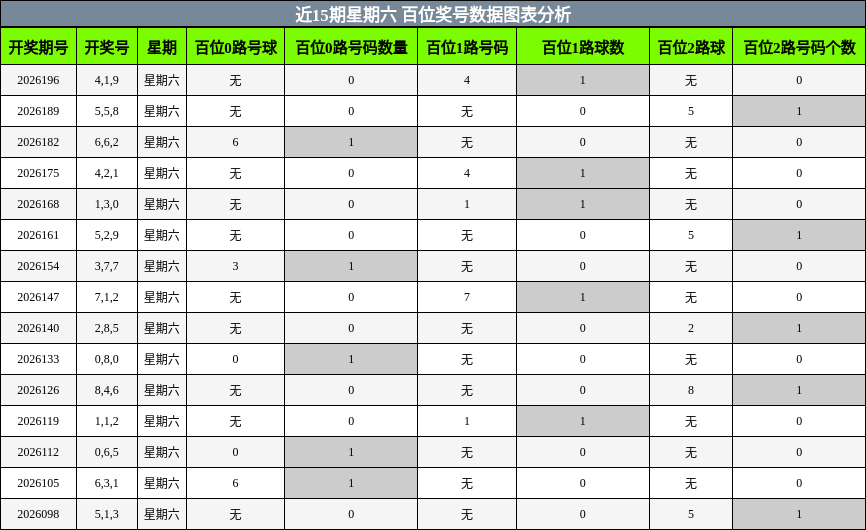 近15期星期六 百位奖号数据图表分析

| 开奖期号 | 开奖号 | 星期 | 百位0路号球 | 百位0路号码数量 | 百位1路号码 | 百位1路球数 | 百位2路球 | 百位2路号码个数 |
|---|---|---|---|---|---|---|---|---|
| 2026196 | 4,1,9 | 星期六 | 无 | 0 | 4 | 1 | 无 | 0 |
| 2026189 | 5,5,8 | 星期六 | 无 | 0 | 无 | 0 | 5 | 1 |
| 2026182 | 6,6,2 | 星期六 | 6 | 1 | 无 | 0 | 无 | 0 |
| 2026175 | 4,2,1 | 星期六 | 无 | 0 | 4 | 1 | 无 | 0 |
| 2026168 | 1,3,0 | 星期六 | 无 | 0 | 1 | 1 | 无 | 0 |
| 2026161 | 5,2,9 | 星期六 | 无 | 0 | 无 | 0 | 5 | 1 |
| 2026154 | 3,7,7 | 星期六 | 3 | 1 | 无 | 0 | 无 | 0 |
| 2026147 | 7,1,2 | 星期六 | 无 | 0 | 7 | 1 | 无 | 0 |
| 2026140 | 2,8,5 | 星期六 | 无 | 0 | 无 | 0 | 2 | 1 |
| 2026133 | 0,8,0 | 星期六 | 0 | 1 | 无 | 0 | 无 | 0 |
| 2026126 | 8,4,6 | 星期六 | 无 | 0 | 无 | 0 | 8 | 1 |
| 2026119 | 1,1,2 | 星期六 | 无 | 0 | 1 | 1 | 无 | 0 |
| 2026112 | 0,6,5 | 星期六 | 0 | 1 | 无 | 0 | 无 | 0 |
| 2026105 | 6,3,1 | 星期六 | 6 | 1 | 无 | 0 | 无 | 0 |
| 2026098 | 5,1,3 | 星期六 | 无 | 0 | 无 | 0 | 5 | 1 |